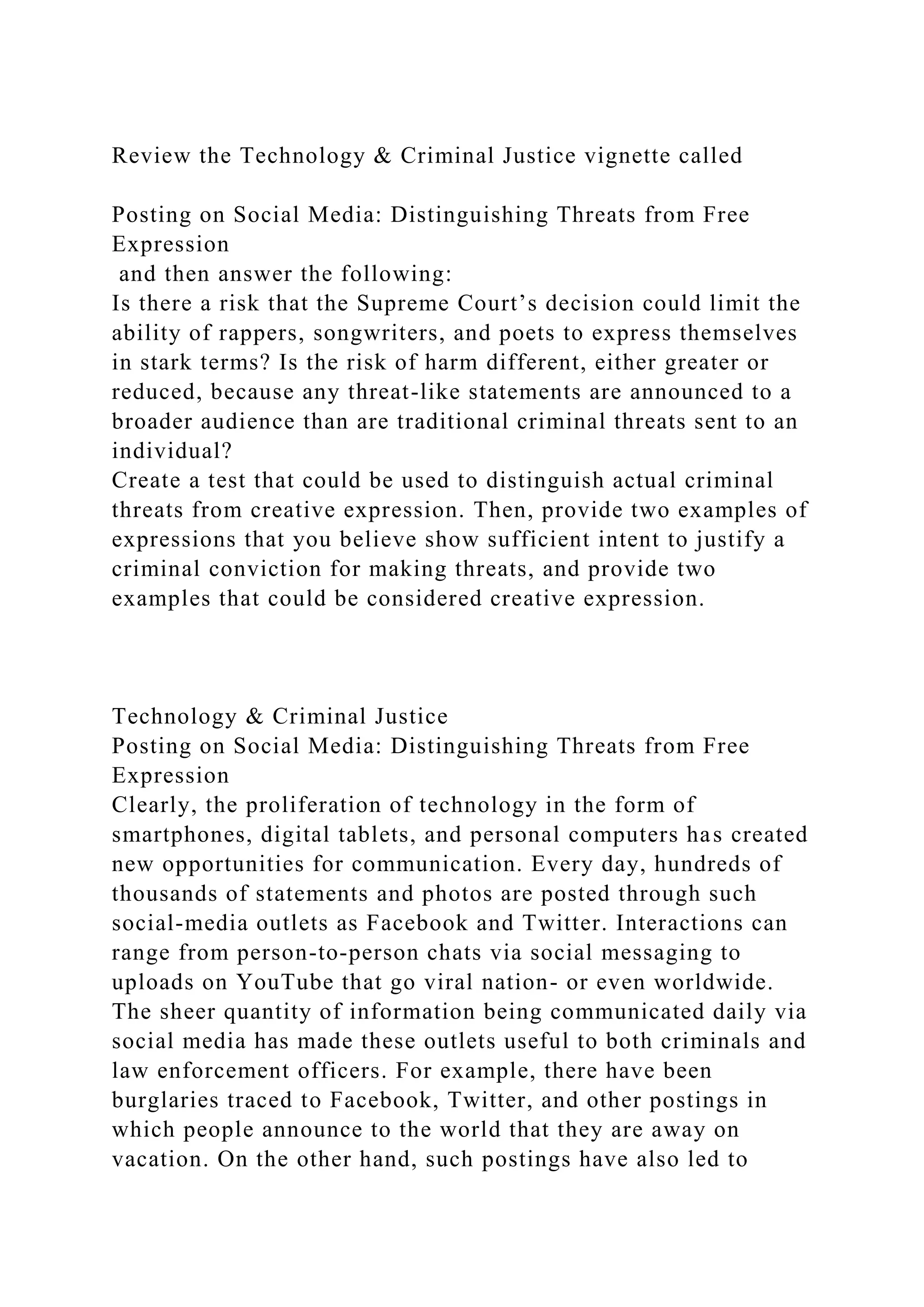 Review the Technology & Criminal Justice vignette called

Posting on Social Media: Distinguishing Threats from Free Expression

and then answer the following:

Is there a risk that the Supreme Court's decision could limit the ability of rappers, songwriters, and poets to express themselves in stark terms? Is the risk of harm different, either greater or reduced, because any threat-like statements are announced to a broader audience than are traditional criminal threats sent to an individual?

Create a test that could be used to distinguish actual criminal threats from creative expression. Then, provide two examples of expressions that you believe show sufficient intent to justify a criminal conviction for making threats, and provide two examples that could be considered creative expression.

Technology & Criminal Justice

Posting on Social Media: Distinguishing Threats from Free Expression

Clearly, the proliferation of technology in the form of smartphones, digital tablets, and personal computers has created new opportunities for communication. Every day, hundreds of thousands of statements and photos are posted through such social-media outlets as Facebook and Twitter. Interactions can range from person-to-person chats via social messaging to uploads on YouTube that go viral nation- or even worldwide. The sheer quantity of information being communicated daily via social media has made these outlets useful to both criminals and law enforcement officers. For example, there have been burglaries traced to Facebook, Twitter, and other postings in which people announce to the world that they are away on vacation. On the other hand, such postings have also led to